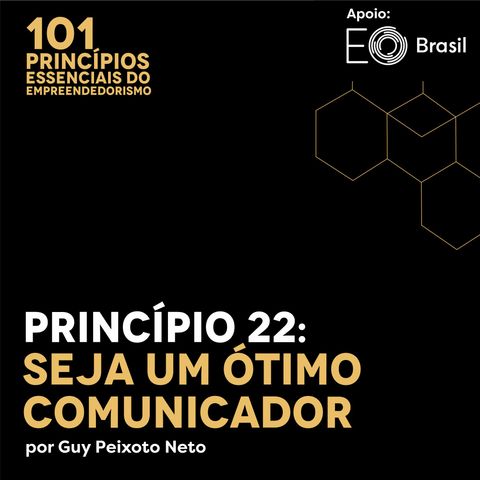 101 PRINCÍPIOS ESSENCIAIS DO EMPREENDEDORISMO

Apoio:
EO Brasil

PRINCÍPIO 22:
SEJA UM ÓTIMO COMUNICADOR
por Guy Peixoto Neto